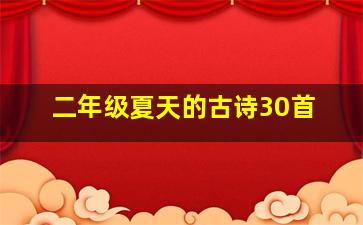 二年级夏天的古诗30首